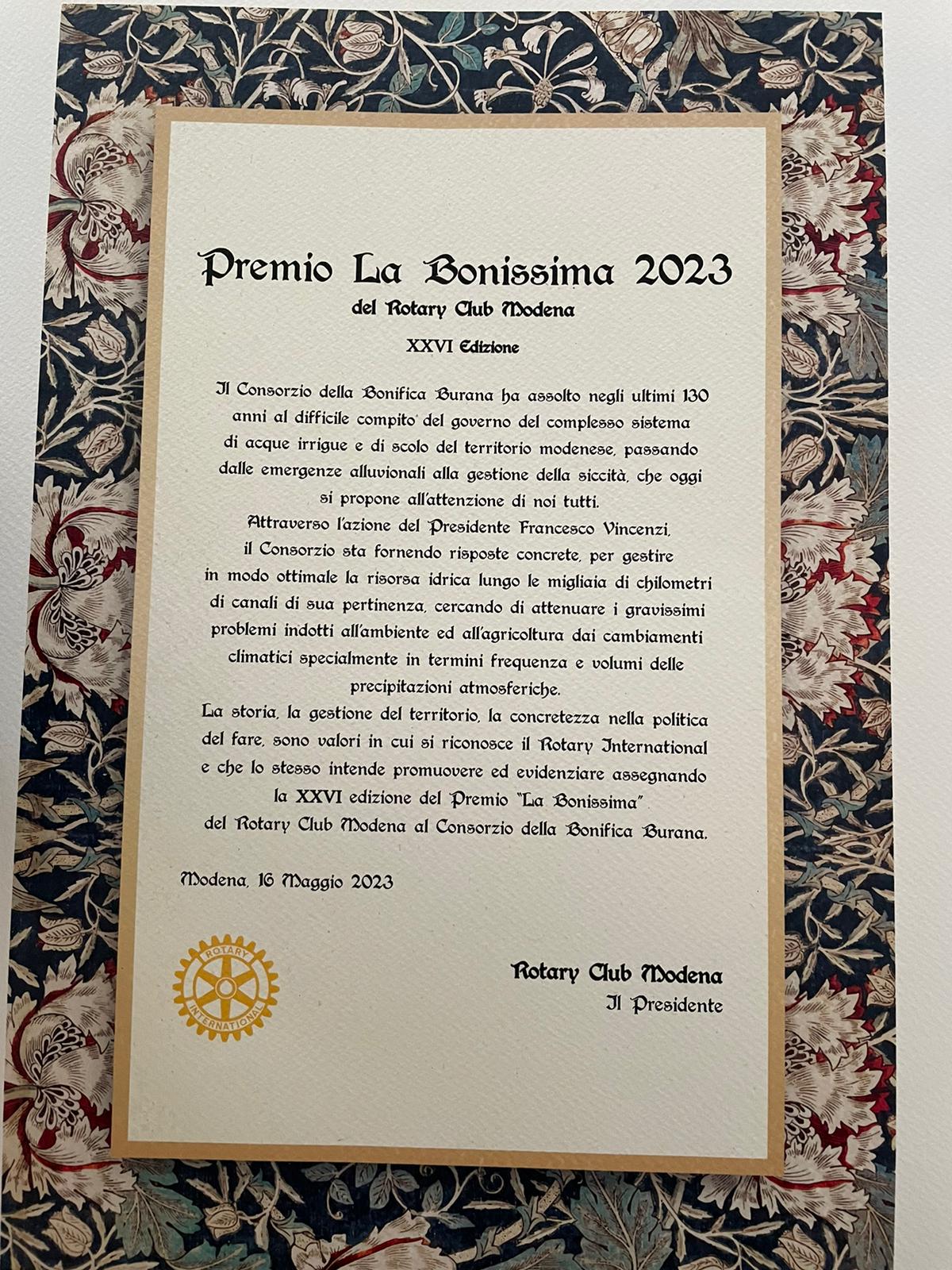 Premio La Bonissima 2023
del Rotary Club Modena

XXVI Edizione

Il Consorzio della Bonifica Burana ha assolto negli ultimi 130 anni al difficile compito del governo del complesso sistema di acque irrigue e di scolo del territorio modenese, passando dalle emergenze alluvionali alla gestione della siccità, che oggi si propone all'attenzione di noi tutti.
Attraverso l'azione del Presidente Francesco Vincenzi, il Consorzio sta fornendo risposte concrete, per gestire in modo ottimale la risorsa idrica lungo le migliaia di chilometri di canali di sua pertinenza, cercando di attenuare i gravissimi problemi indotti all'ambiente ed all'agricoltura dai cambiamenti climatici specialmente in termini frequenza e volumi delle precipitazioni atmosferiche.
La storia, la gestione del territorio, la concretezza nella politica del fare, sono valori in cui si riconosce il Rotary International e che lo stesso intende promuovere ed evidenziare assegnando la XXVI edizione del Premio "La Bonissima" del Rotary Club Modena al Consorzio della Bonifica Burana.

Modena, 16 Maggio 2023

ROTARY INTERNATIONAL

Rotary Club Modena
Il Presidente